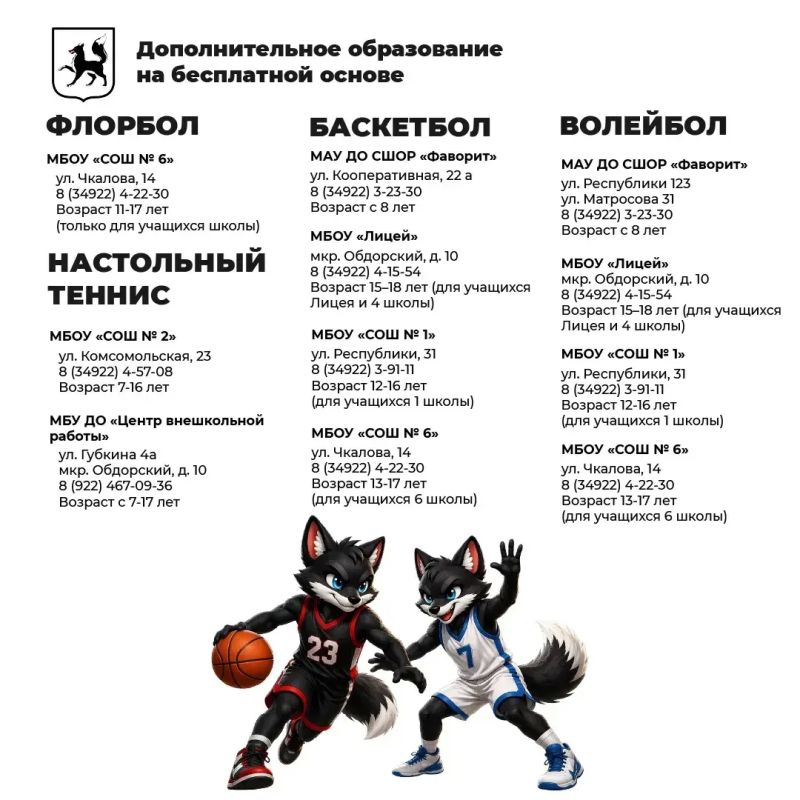 Дополнительное образование на бесплатной основе

ФЛОРБОЛ

МБОУ «СОШ № 6»
ул. Чкалова, 14
8 (34922) 4-22-30
Возраст 11-17 лет
(только для учащихся школы)

НАСТОЛЬНЫЙ ТЕННИС

МБОУ «СОШ № 2»
ул. Комсомольская, 23
8 (34922) 4-57-08
Возраст 7-16 лет

МБУ ДО «Центр внешкольной работы»
ул. Губкина 4а
мкр. Обдорский, д. 10
8 (922) 467-09-36
Возраст с 7-17 лет

БАСКЕТБОЛ

МАУ ДО СШОР «Фаворит»
ул. Кооперативная, 22 а
8 (34922) 3-23-30
Возраст с 8 лет

МБОУ «Лицей»
мкр. Обдорский, д. 10
8 (34922) 4-15-54
Возраст 15–18 лет (для учащихся Лицея и 4 школы)

МБОУ «СОШ № 1»
ул. Республики, 31
8 (34922) 3-91-11
Возраст 12-16 лет
(для учащихся 1 школы)

МБОУ «СОШ № 6»
ул. Чкалова, 14
8 (34922) 4-22-30
Возраст 13-17 лет
(для учащихся 6 школы)

ВОЛЕЙБОЛ

МАУ ДО СШОР «Фаворит»
ул. Республики 123
ул. Матросова 31
8 (34922) 3-23-30
Возраст с 8 лет

МБОУ «Лицей»
мкр. Обдорский, д. 10
8 (34922) 4-15-54
Возраст 15–18 лет (для учащихся Лицея и 4 школы)

МБОУ «СОШ № 1»
ул. Республики, 31
8 (34922) 3-91-11
Возраст 12-16 лет
(для учащихся 1 школы)

МБОУ «СОШ № 6»
ул. Чкалова, 14
8 (34922) 4-22-30
Возраст 13-17 лет
(для учащихся 6 школы)

23

7